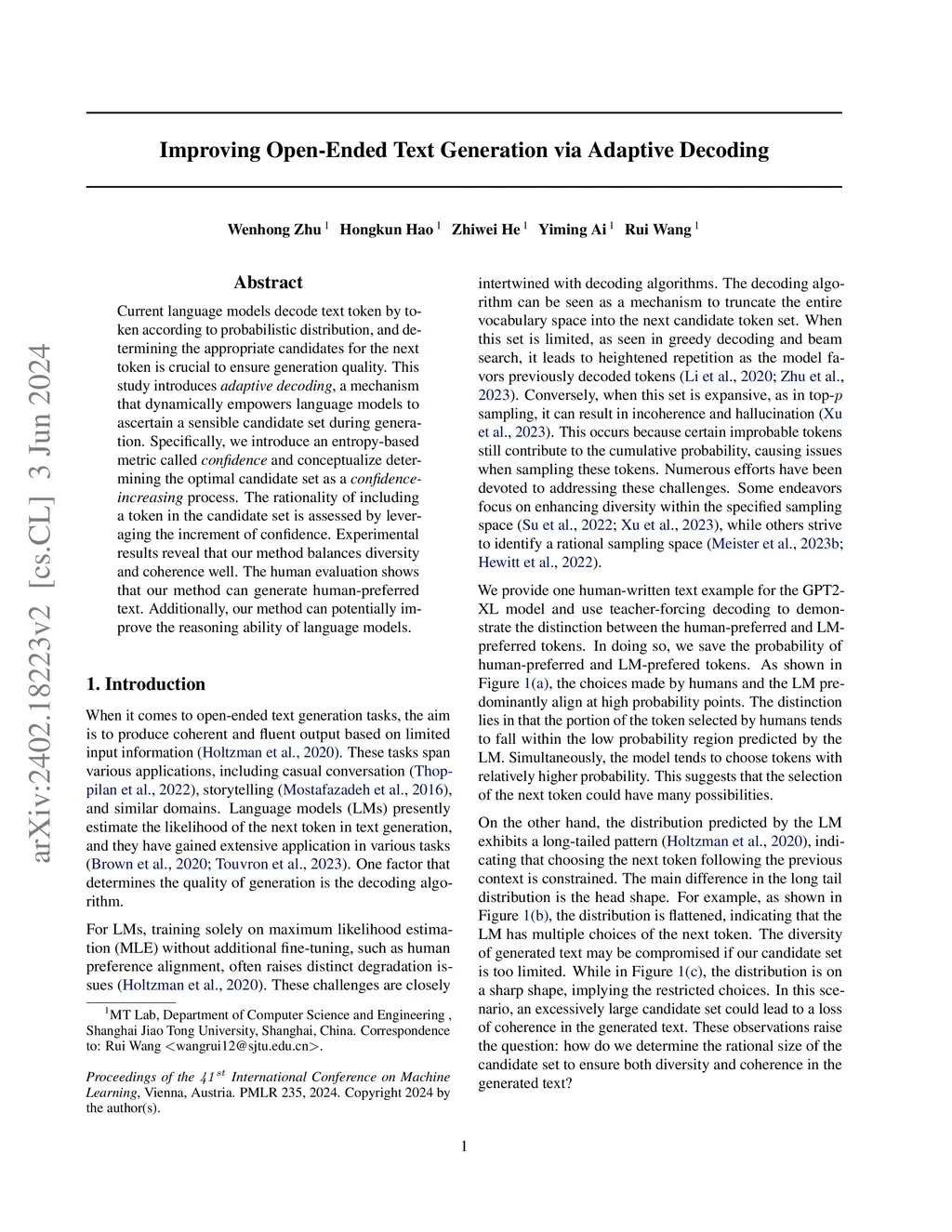 arXiv:2402.18223v2 [cs.CL] 3 Jun 2024

Improving Open-Ended Text Generation via Adaptive Decoding

Wenhong Zhu $^1$ Hongkun Hao $^1$ Zhiwei He $^1$ Yiming Ai $^1$ Rui Wang $^1$

Abstract

Current language models decode text token by token according to probabilistic distribution, and determining the appropriate candidates for the next token is crucial to ensure generation quality. This study introduces adaptive decoding, a mechanism that dynamically empowers language models to ascertain a sensible candidate set during generation. Specifically, we introduce an entropy-based metric called confidence and conceptualize determining the optimal candidate set as a confidence-increasing process. The rationality of including a token in the candidate set is assessed by leveraging the increment of confidence. Experimental results reveal that our method balances diversity and coherence well. The human evaluation shows that our method can generate human-preferred text. Additionally, our method can potentially improve the reasoning ability of language models.

1. Introduction

When it comes to open-ended text generation tasks, the aim is to produce coherent and fluent output based on limited input information (Holtzman et al., 2020). These tasks span various applications, including casual conversation (Thoppilan et al., 2022), storytelling (Mostafazadeh et al., 2016), and similar domains. Language models (LMs) presently estimate the likelihood of the next token in text generation, and they have gained extensive application in various tasks (Brown et al., 2020; Touvron et al., 2023). One factor that determines the quality of generation is the decoding algorithm.

For LMs, training solely on maximum likelihood estimation (MLE) without additional fine-tuning, such as human preference alignment, often raises distinct degradation issues (Holtzman et al., 2020). These challenges are closely

$^1$MT Lab, Department of Computer Science and Engineering , Shanghai Jiao Tong University, Shanghai, China. Correspondence to: Rui Wang <wangrui12@sjtu.edu.cn>.

Proceedings of the $41^{st}$ International Conference on Machine Learning, Vienna, Austria. PMLR 235, 2024. Copyright 2024 by the author(s).

intertwined with decoding algorithms. The decoding algorithm can be seen as a mechanism to truncate the entire vocabulary space into the next candidate token set. When this set is limited, as seen in greedy decoding and beam search, it leads to heightened repetition as the model favors previously decoded tokens (Li et al., 2020; Zhu et al., 2023). Conversely, when this set is expansive, as in top-$p$ sampling, it can result in incoherence and hallucination (Xu et al., 2023). This occurs because certain improbable tokens still contribute to the cumulative probability, causing issues when sampling these tokens. Numerous efforts have been devoted to addressing these challenges. Some endeavors focus on enhancing diversity within the specified sampling space (Su et al., 2022; Xu et al., 2023), while others strive to identify a rational sampling space (Meister et al., 2023b; Hewitt et al., 2022).

We provide one human-written text example for the GPT2-XL model and use teacher-forcing decoding to demonstrate the distinction between the human-preferred and LM-preferred tokens. In doing so, we save the probability of human-preferred and LM-prefered tokens. As shown in Figure 1(a), the choices made by humans and the LM predominantly align at high probability points. The distinction lies in that the portion of the token selected by humans tends to fall within the low probability region predicted by the LM. Simultaneously, the model tends to choose tokens with relatively higher probability. This suggests that the selection of the next token could have many possibilities.

On the other hand, the distribution predicted by the LM exhibits a long-tailed pattern (Holtzman et al., 2020), indicating that choosing the next token following the previous context is constrained. The main difference in the long tail distribution is the head shape. For example, as shown in Figure 1(b), the distribution is flattened, indicating that the LM has multiple choices of the next token. The diversity of generated text may be compromised if our candidate set is too limited. While in Figure 1(c), the distribution is on a sharp shape, implying the restricted choices. In this scenario, an excessively large candidate set could lead to a loss of coherence in the generated text. These observations raise the question: how do we determine the rational size of the candidate set to ensure both diversity and coherence in the generated text?

1